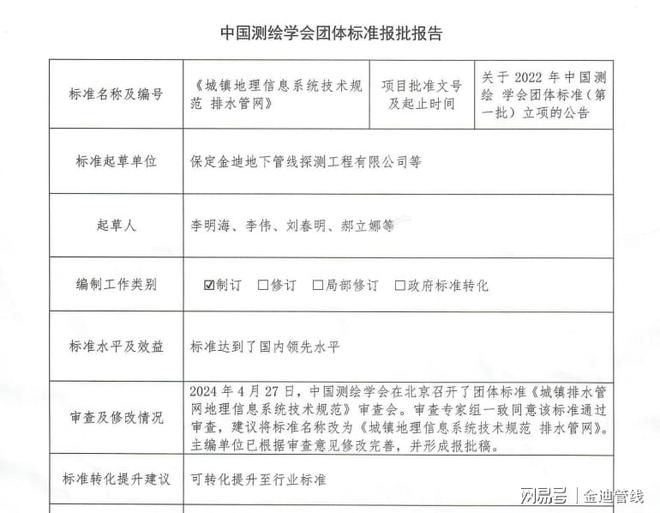 中国测绘学会团体标准报批报告

| 标准名称及编号 | 《城镇地理信息系统技术规范 排水管网》 | 项目批准文号及起止时间 | 关于 2022 年中国测绘 学会团体标准（第一批）立项的公告 |
|---|---|---|---|
| 标准起草单位 | 保定金迪地下管线探测工程有限公司等 | | |
| 起草人 | 李明海、李伟、刘春明、郝立娜等 | | |
| 编制工作类别 | ☑制订 □修订 □局部修订 □政府标准转化 | | |
| 标准水平及效益 | 标准达到了国内领先水平 | | |
| 审查及修改情况 | 2024 年 4 月 27 日，中国测绘学会在北京召开了团体标准《城镇排水管网地理信息系统技术规范》审查会。审查专家组一致同意该标准通过审查，建议将标准名称改为《城镇地理信息系统技术规范 排水管网》。主编单位已根据审查意见修改完善，并形成报批稿。 | | |
| 标准转化提升建议 | 可转化提升至行业标准 | | |

网易号 | 金迪管线